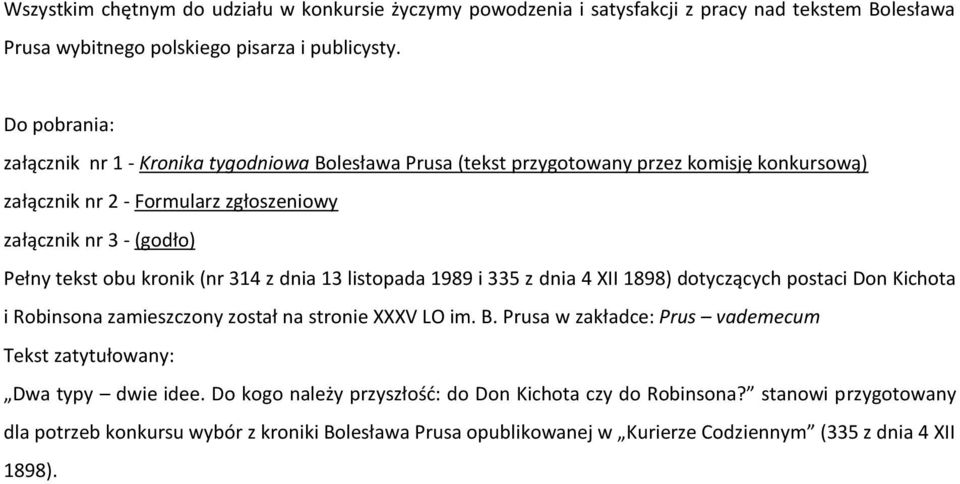 Wszystkim chętnym do udziału w konkursie życzymy powodzenia i satysfakcji z pracy nad tekstem Bolesława Prusa wybitnego polskiego pisarza i publicysty.

Do pobrania:

załącznik nr 1 - Kronika tygodniowa Bolesława Prusa (tekst przygotowany przez komisję konkursową)

załącznik nr 2 - Formularz zgłoszeniowy

załącznik nr 3 - (godło)

Pełny tekst obu kronik (nr 314 z dnia 13 listopada 1989 i 335 z dnia 4 XII 1898) dotyczących postaci Don Kichota i Robinsona zamieszczony został na stronie XXXV LO im. B. Prusa w zakładce: Prus – vademecum

Tekst zatytułowany:

„Dwa typy – dwie idee. Do kogo należy przyszłość: do Don Kichota czy do Robinsona?” stanowi przygotowany dla potrzeb konkursu wybór z kroniki Bolesława Prusa opublikowanej w „Kurierze Codziennym” (335 z dnia 4 XII 1898).